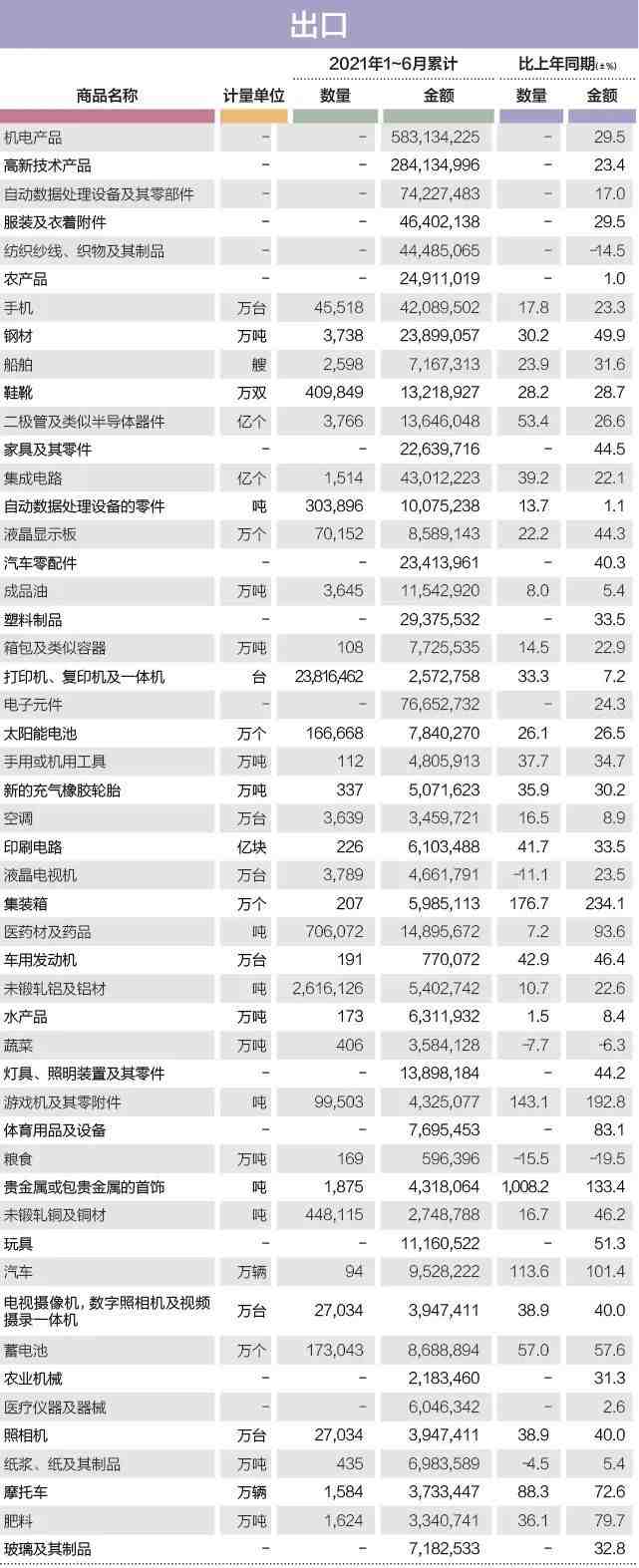 出口

| 商品名称 | 计量单位 | 2021年1~6月累计 数量 | 2021年1~6月累计 金额 | 比上年同期(±%) 数量 | 比上年同期(±%) 金额 |
|---|---|---|---|---|---|
| 机电产品 | – | – | 583,134,225 | – | 29.5 |
| 高新技术产品 | – | – | 284,134,996 | – | 23.4 |
| 自动数据处理设备及其零部件 | – | – | 74,227,483 | – | 17.0 |
| 服装及衣着附件 | – | – | 46,402,138 | – | 29.5 |
| 纺织纱线、织物及其制品 | – | – | 44,485,065 | – | -14.5 |
| 农产品 | – | – | 24,911,019 | – | 1.0 |
| 手机 | 万台 | 45,518 | 42,089,502 | 17.8 | 23.3 |
| 钢材 | 万吨 | 3,738 | 23,899,057 | 30.2 | 49.9 |
| 船舶 | 艘 | 2,598 | 7,167,313 | 23.9 | 31.6 |
| 鞋靴 | 万双 | 409,849 | 13,218,927 | 28.2 | 28.7 |
| 二极管及类似半导体器件 | 亿个 | 3,766 | 13,646,048 | 53.4 | 26.6 |
| 家具及其零件 | – | – | 22,639,716 | – | 44.5 |
| 集成电路 | 亿个 | 1,514 | 43,012,223 | 39.2 | 22.1 |
| 自动数据处理设备的零件 | 吨 | 303,896 | 10,075,238 | 13.7 | 1.1 |
| 液晶显示板 | 万个 | 70,152 | 8,589,143 | 22.2 | 44.3 |
| 汽车零配件 | – | – | 23,413,961 | – | 40.3 |
| 成品油 | 万吨 | 3,645 | 11,542,920 | 8.0 | 5.4 |
| 塑料制品 | – | – | 29,375,532 | – | 33.5 |
| 箱包及类似容器 | 万吨 | 108 | 7,725,535 | 14.5 | 22.9 |
| 打印机、复印机及一体机 | 台 | 23,816,462 | 2,572,758 | 33.3 | 7.2 |
| 电子元件 | – | – | 76,652,732 | – | 24.3 |
| 太阳能电池 | 万个 | 166,668 | 7,840,270 | 26.1 | 26.5 |
| 手用或机用工具 | 万吨 | 112 | 4,805,913 | 37.7 | 34.7 |
| 新的充气橡胶轮胎 | 万吨 | 337 | 5,071,623 | 35.9 | 30.2 |
| 空调 | 万台 | 3,639 | 3,459,721 | 16.5 | 8.9 |
| 印刷电路 | 亿块 | 226 | 6,103,488 | 41.7 | 33.5 |
| 液晶电视机 | 万台 | 3,789 | 4,661,791 | -11.1 | 23.5 |
| 集装箱 | 万个 | 207 | 5,985,113 | 176.7 | 234.1 |
| 医药材及药品 | 吨 | 706,072 | 14,895,672 | 7.2 | 93.6 |
| 车用发动机 | 万台 | 191 | 770,072 | 42.9 | 46.4 |
| 未锻轧铝及铝材 | 吨 | 2,616,126 | 5,402,742 | 10.7 | 22.6 |
| 水产品 | 万吨 | 173 | 6,311,932 | 1.5 | 8.4 |
| 蔬菜 | 万吨 | 406 | 3,584,128 | -7.7 | -6.3 |
| 灯具、照明装置及其零件 | – | – | 13,898,184 | – | 44.2 |
| 游戏机及其零附件 | 吨 | 99,503 | 4,325,077 | 143.1 | 192.8 |
| 体育用品及设备 | – | – | 7,695,453 | – | 83.1 |
| 粮食 | 万吨 | 169 | 596,396 | -15.5 | -19.5 |
| 贵金属或包贵金属的首饰 | 吨 | 1,875 | 4,318,064 | 1,008.2 | 133.4 |
| 未锻轧铜及铜材 | 吨 | 448,115 | 2,748,788 | 16.7 | 46.2 |
| 玩具 | – | – | 11,160,522 | – | 51.3 |
| 汽车 | 万辆 | 94 | 9,528,222 | 113.6 | 101.4 |
| 电视摄像机，数字照相机及视频摄录一体机 | 万台 | 27,034 | 3,947,411 | 38.9 | 40.0 |
| 蓄电池 | 万个 | 173,043 | 8,688,894 | 57.0 | 57.6 |
| 农业机械 | – | – | 2,183,460 | – | 31.3 |
| 医疗仪器及器械 | – | – | 6,046,342 | – | 2.6 |
| 照相机 | 万台 | 27,034 | 3,947,411 | 38.9 | 40.0 |
| 纸浆、纸及其制品 | 万吨 | 435 | 6,983,589 | -4.5 | 5.4 |
| 摩托车 | 万辆 | 1,584 | 3,733,447 | 88.3 | 72.6 |
| 肥料 | 万吨 | 1,624 | 3,340,741 | 36.1 | 79.7 |
| 玻璃及其制品 | – | – | 7,182,533 | – | 32.8 |